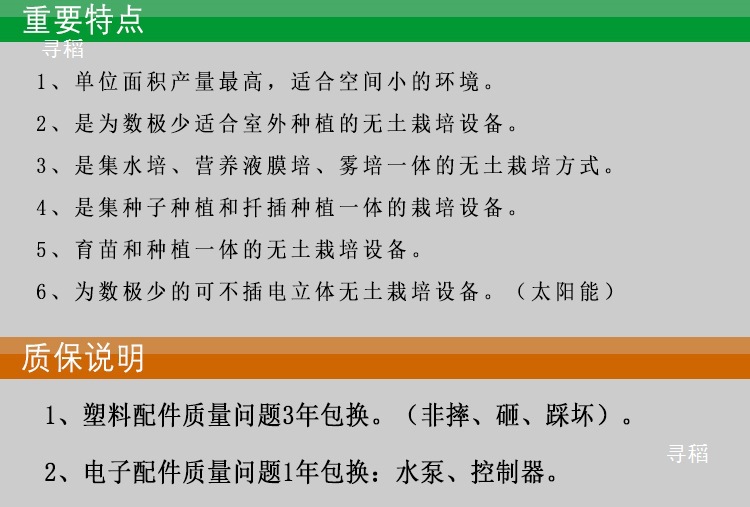 重要特点

1、单位面积产量最高，适合空间小的环境。

2、是为数极少适合室外种植的无土栽培设备。

3、是集水培、营养液膜培、雾培一体的无土栽培方式。

4、是集种子种植和扦插种植一体的栽培设备。

5、育苗和种植一体的无土栽培设备。

6、为数极少的可不插电立体无土栽培设备。（太阳能）

质保说明

1、塑料配件质量问题3年包换。（非摔、砸、踩坏）。

2、电子配件质量问题1年包换：水泵、控制器。

寻稻